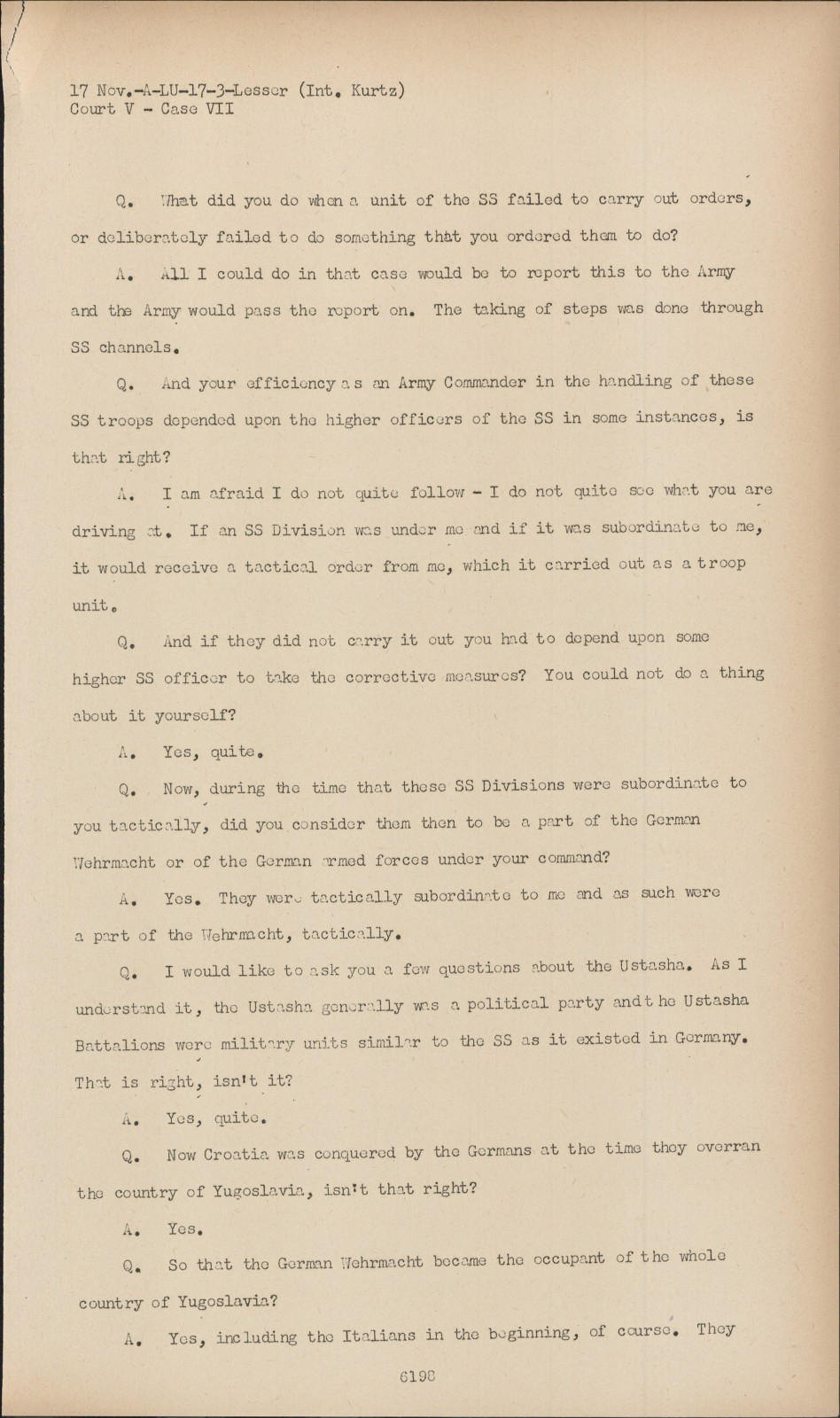 17 Nov.-A-LU-17-3-Lesser (Int. Kurtz)
Court V - Case VII

Q. What did you do when a unit of the SS failed to carry out orders, or deliberately failed to do something that you ordered them to do?

A. All I could do in that case would be to report this to the Army and the Army would pass the report on. The taking of steps was done through SS channels.

Q. And your efficiency as an Army Commander in the handling of these SS troops depended upon the higher officers of the SS in some instances, is that right?

A. I am afraid I do not quite follow - I do not quite see what you are driving at. If an SS Division was under me and if it was subordinate to me, it would receive a tactical order from me, which it carried out as a troop unit.

Q. And if they did not carry it out you had to depend upon some higher SS officer to take the corrective measures? You could not do a thing about it yourself?

A. Yes, quite.

Q. Now, during the time that these SS Divisions were subordinate to you tactically, did you consider them then to be a part of the German Wehrmacht or of the German armed forces under your command?

A. Yes. They were tactically subordinate to me and as such were a part of the Wehrmacht, tactically.

Q. I would like to ask you a few questions about the Ustasha. As I understand it, the Ustasha generally was a political party and the Ustasha Battalions were military units similar to the SS as it existed in Germany. That is right, isn't it?

A. Yes, quite.

Q. Now Croatia was conquered by the Germans at the time they overran the country of Yugoslavia, isn't that right?

A. Yes.

Q. So that the German Wehrmacht became the occupant of the whole country of Yugoslavia?

A. Yes, including the Italians in the beginning, of course. They

6198